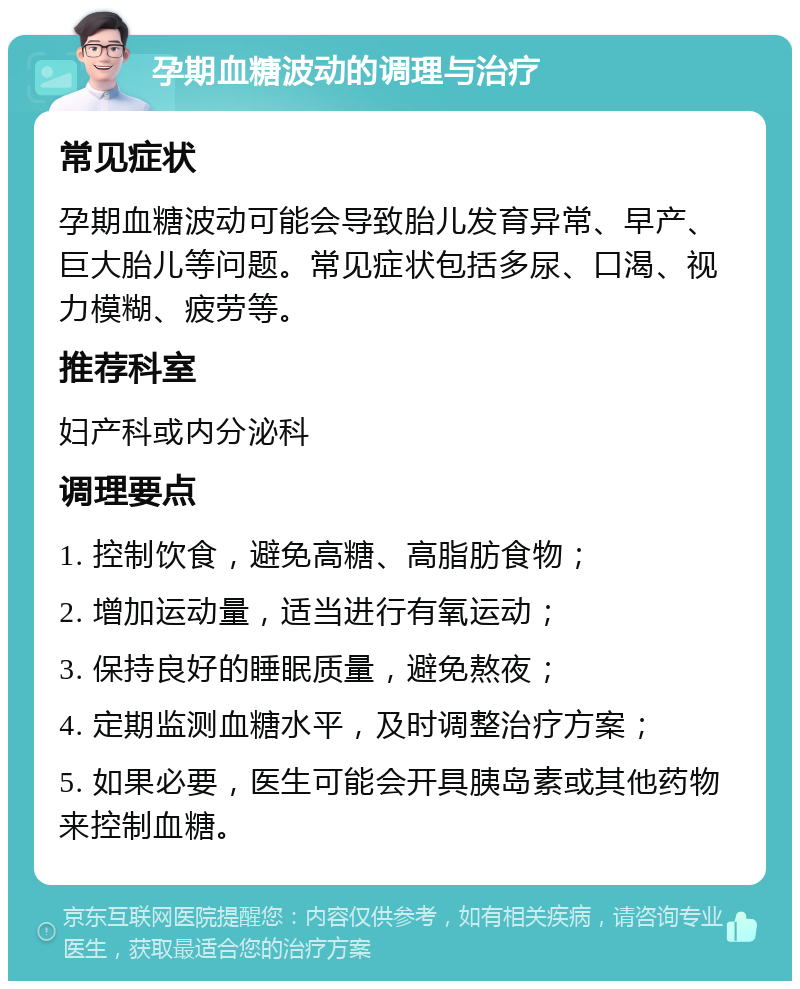 孕期血糖波动的调理与治疗

常见症状

孕期血糖波动可能会导致胎儿发育异常、早产、巨大胎儿等问题。常见症状包括多尿、口渴、视力模糊、疲劳等。

推荐科室

妇产科或内分泌科

调理要点

1. 控制饮食，避免高糖、高脂肪食物；

2. 增加运动量，适当进行有氧运动；

3. 保持良好的睡眠质量，避免熬夜；

4. 定期监测血糖水平，及时调整治疗方案；

5. 如果必要，医生可能会开具胰岛素或其他药物来控制血糖。

京东互联网医院提醒您：内容仅供参考，如有相关疾病，请咨询专业医生，获取最适合您的治疗方案